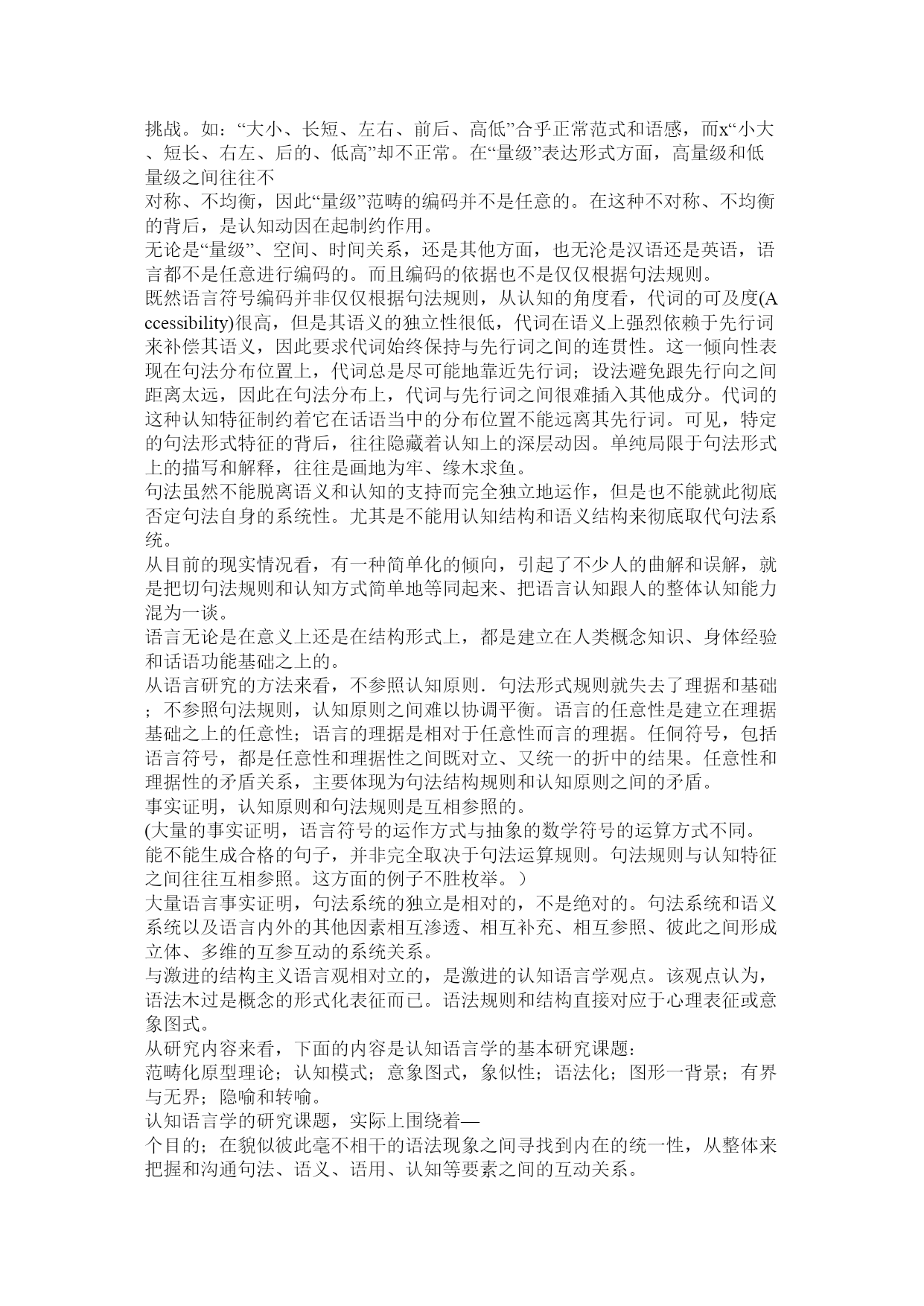 挑战。如：“大小、长短、左右、前后、高低”合乎正常范式和语感，而x“小大、短长、右左、后的、低高”却不正常。在“量级”表达形式方面，高量级和低量级之间往往不
对称、不均衡，因此“量级”范畴的编码并不是任意的。在这种不对称、不均衡的背后，是认知动因在起制约作用。
无论是“量级”、空间、时间关系，还是其他方面，也无沦是汉语还是英语，语言都不是任意进行编码的。而且编码的依据也不是仅仅根据句法规则。
既然语言符号编码并非仅仅根据句法规则，从认知的角度看，代词的可及度(Accessibility)很高，但是其语义的独立性很低，代词在语义上强烈依赖于先行词来补偿其语义，因此要求代词始终保持与先行词之间的连贯性。这一倾向性表现在句法分布位置上，代词总是尽可能地靠近先行词；设法避免跟先行向之间距离太远，因此在句法分布上，代词与先行词之间很难插入其他成分。代词的这种认知特征制约着它在话语当中的分布位置不能远离其先行词。可见，特定的句法形式特征的背后，往往隐藏着认知上的深层动因。单纯局限于句法形式上的描写和解释，往往是画地为牢、缘木求鱼。
句法虽然不能脱离语义和认知的支持而完全独立地运作，但是也不能就此彻底否定句法自身的系统性。尤其是不能用认知结构和语义结构来彻底取代句法系统。
从目前的现实情况看，有一种简单化的倾向，引起了不少人的曲解和误解，就是把切句法规则和认知方式简单地等同起来、把语言认知跟人的整体认知能力混为一谈。
语言无论是在意义上还是在结构形式上，都是建立在人类概念知识、身体经验和话语功能基础之上的。
从语言研究的方法来看，不参照认知原则．句法形式规则就失去了理据和基础；不参照句法规则，认知原则之间难以协调平衡。语言的任意性是建立在理据基础之上的任意性；语言的理据是相对于任意性而言的理据。任侗符号，包括语言符号，都是任意性和理据性之间既对立、又统一的折中的结果。任意性和理据性的矛盾关系，主要体现为句法结构规则和认知原则之间的矛盾。
事实证明，认知原则和句法规则是互相参照的。
(大量的事实证明，语言符号的运作方式与抽象的数学符号的运算方式不同。能不能生成合格的句子，并非完全取决于句法运算规则。句法规则与认知特征之间往往互相参照。这方面的例子不胜枚举。）
大量语言事实证明，句法系统的独立是相对的，不是绝对的。句法系统和语义系统以及语言内外的其他因素相互渗透、相互补充、相互参照、彼此之间形成立体、多维的互参互动的系统关系。
与激进的结构主义语言观相对立的，是激进的认知语言学观点。该观点认为，语法木过是概念的形式化表征而已。语法规则和结构直接对应于心理表征或意象图式。
从研究内容来看，下面的内容是认知语言学的基本研究课题：
范畴化原型理论；认知模式；意象图式，象似性；语法化；图形一背景；有界与无界；隐喻和转喻。
认知语言学的研究课题，实际上围绕着—
个目的；在貌似彼此毫不相干的语法现象之间寻找到内在的统一性，从整体来把握和沟通句法、语义、语用、认知等要素之间的互动关系。